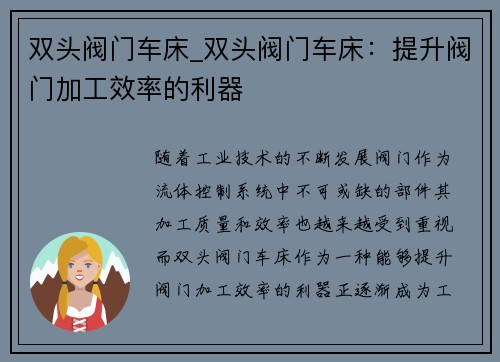 双头阀门车床_双头阀门车床：提升阀门加工效率的利器

随着工业技术的不断发展阀门作为流体控制系统中不可或缺的部件其加工质量和效率也越来越受到重视而双头阀门车床作为一种能够提升阀门加工效率的利器正逐渐成为工